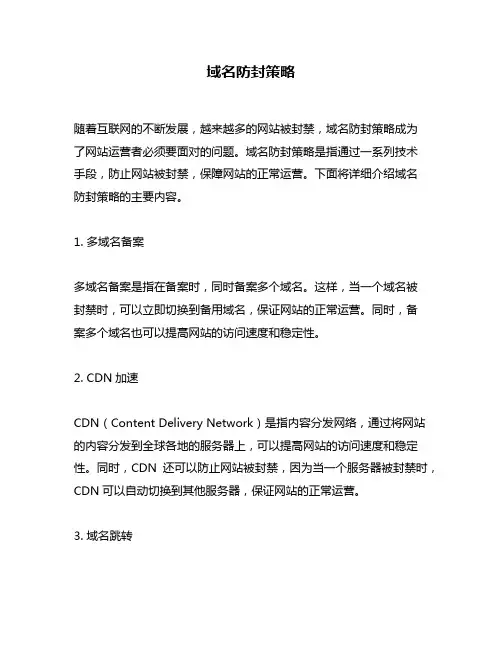 域名防封策略

随着互联网的不断发展，越来越多的网站被封禁，域名防封策略成为了网站运营者必须要面对的问题。域名防封策略是指通过一系列技术手段，防止网站被封禁，保障网站的正常运营。下面将详细介绍域名防封策略的主要内容。

1. 多域名备案

多域名备案是指在备案时，同时备案多个域名。这样，当一个域名被封禁时，可以立即切换到备用域名，保证网站的正常运营。同时，备案多个域名也可以提高网站的访问速度和稳定性。

2. CDN 加速

CDN（Content Delivery Network）是指内容分发网络，通过将网站的内容分发到全球各地的服务器上，可以提高网站的访问速度和稳定性。同时，CDN 还可以防止网站被封禁，因为当一个服务器被封禁时，CDN 可以自动切换到其他服务器，保证网站的正常运营。

3. 域名跳转